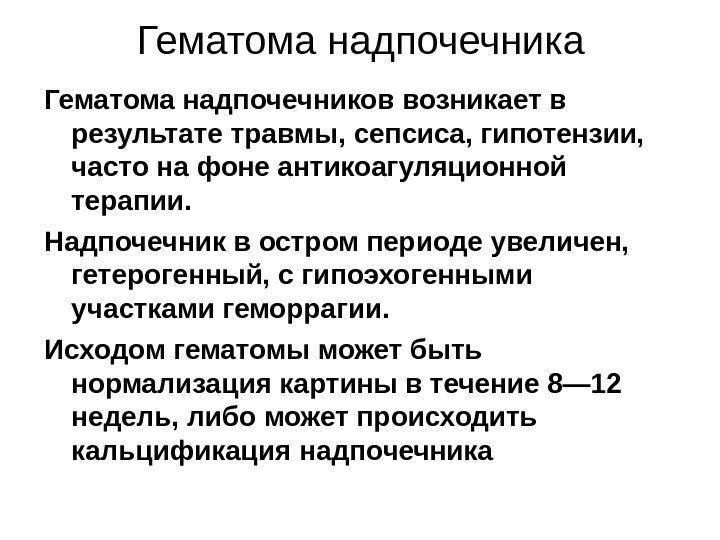 Гематома надпочечника

Гематома надпочечников возникает в результате травмы, сепсиса, гипотензии, часто на фоне антикоагуляционной терапии.

Надпочечник в остром периоде увеличен, гетерогенный, с гипоэхогенными участками геморрагии.

Исходом гематомы может быть нормализация картины в течение 8—12 недель, либо может происходить кальцификация надпочечника